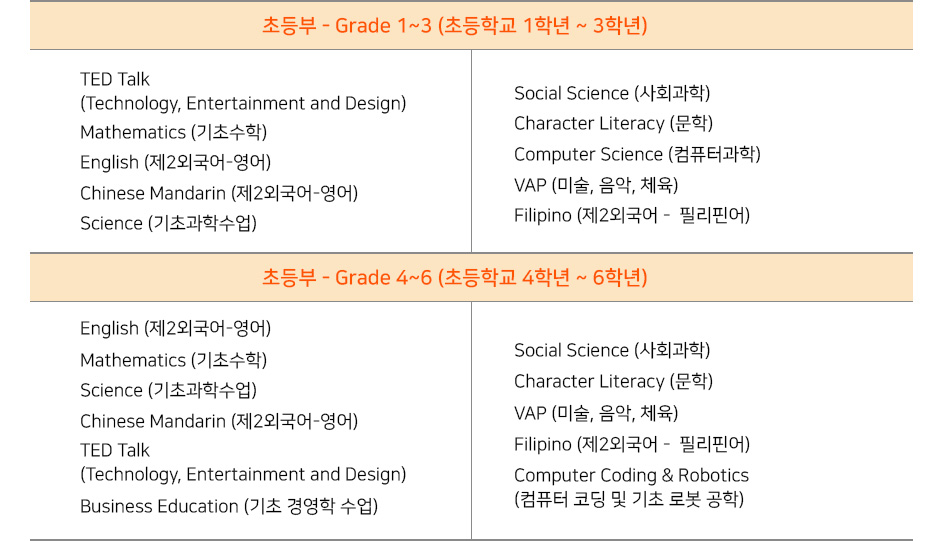 초등부 - Grade 1~3 (초등학교 1학년 ~ 3학년)

TED Talk
(Technology, Entertainment and Design)
Mathematics (기초수학)
English (제2외국어-영어)
Chinese Mandarin (제2외국어-영어)
Science (기초과학수업)

Social Science (사회과학)
Character Literacy (문학)
Computer Science (컴퓨터과학)
VAP (미술, 음악, 체육)
Filipino (제2외국어 - 필리핀어)

초등부 - Grade 4~6 (초등학교 4학년 ~ 6학년)

English (제2외국어-영어)
Mathematics (기초수학)
Science (기초과학수업)
Chinese Mandarin (제2외국어-영어)
TED Talk
(Technology, Entertainment and Design)
Business Education (기초 경영학 수업)

Social Science (사회과학)
Character Literacy (문학)
VAP (미술, 음악, 체육)
Filipino (제2외국어 - 필리핀어)
Computer Coding & Robotics
(컴퓨터 코딩 및 기초 로봇 공학)